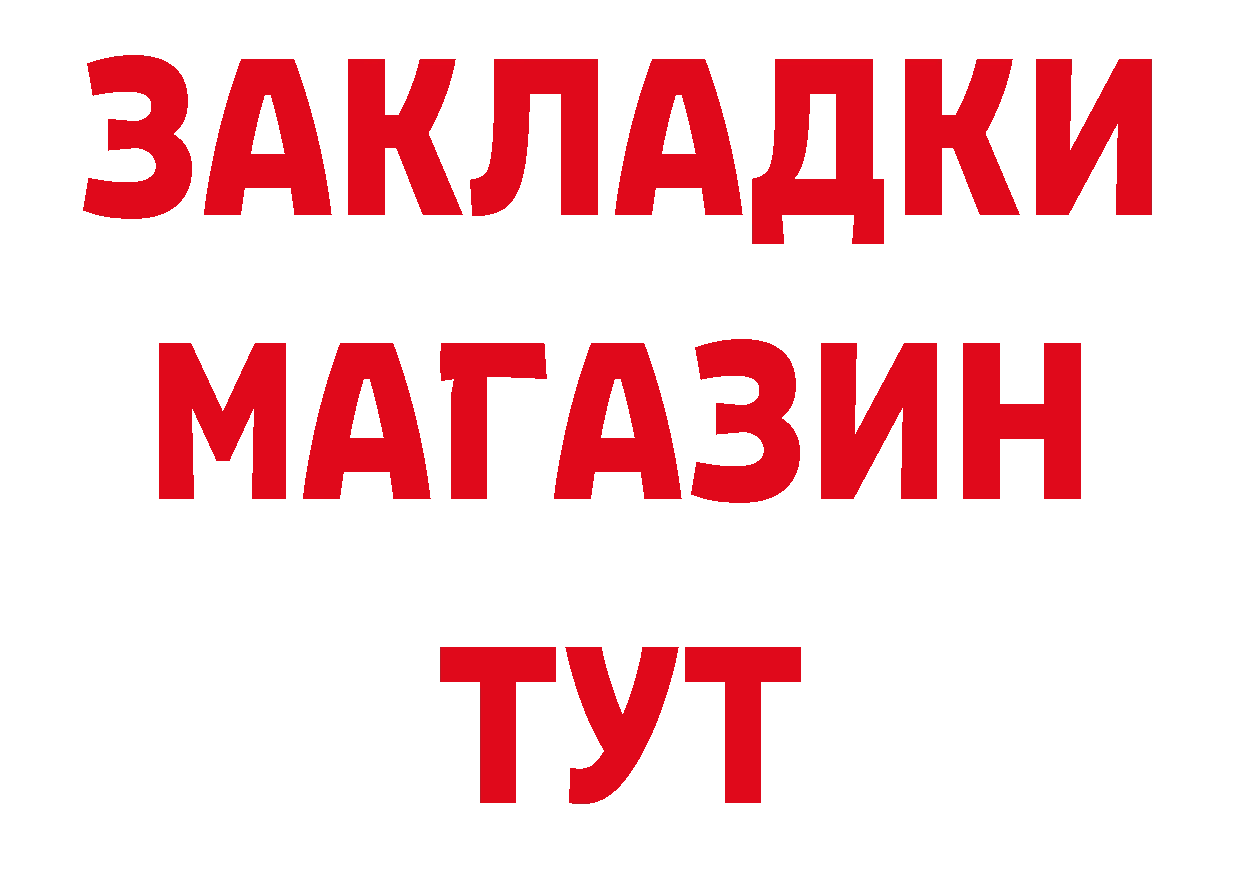 ЗАКЛАДКИ
МАГАЗИН
ТУТ